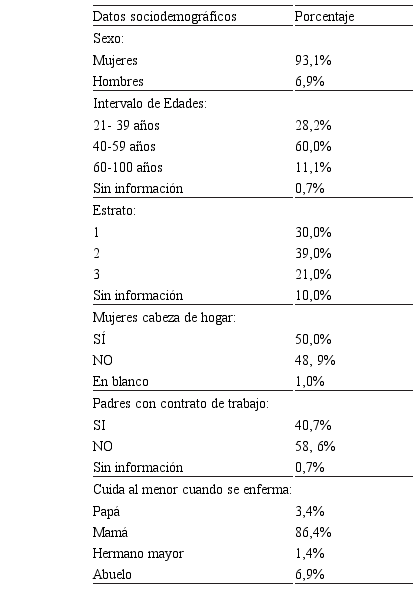 | Datos sociodemográficos | Porcentaje |
|---|---|
| Sexo: | |
| Mujeres | 93,1% |
| Hombres | 6,9% |
| Intervalo de Edades: | |
| 21- 39 años | 28,2% |
| 40-59 años | 60,0% |
| 60-100 años | 11,1% |
| Sin información | 0,7% |
| Estrato: | |
| 1 | 30,0% |
| 2 | 39,0% |
| 3 | 21,0% |
| Sin información | 10,0% |
| Mujeres cabeza de hogar: | |
| SÍ | 50,0% |
| NO | 48, 9% |
| En blanco | 1,0% |
| Padres con contrato de trabajo: | |
| SI | 40,7% |
| NO | 58, 6% |
| Sin información | 0,7% |
| Cuida al menor cuando se enferma: | |
| Papá | 3,4% |
| Mamá | 86,4% |
| Hermano mayor | 1,4% |
| Abuelo | 6,9% |